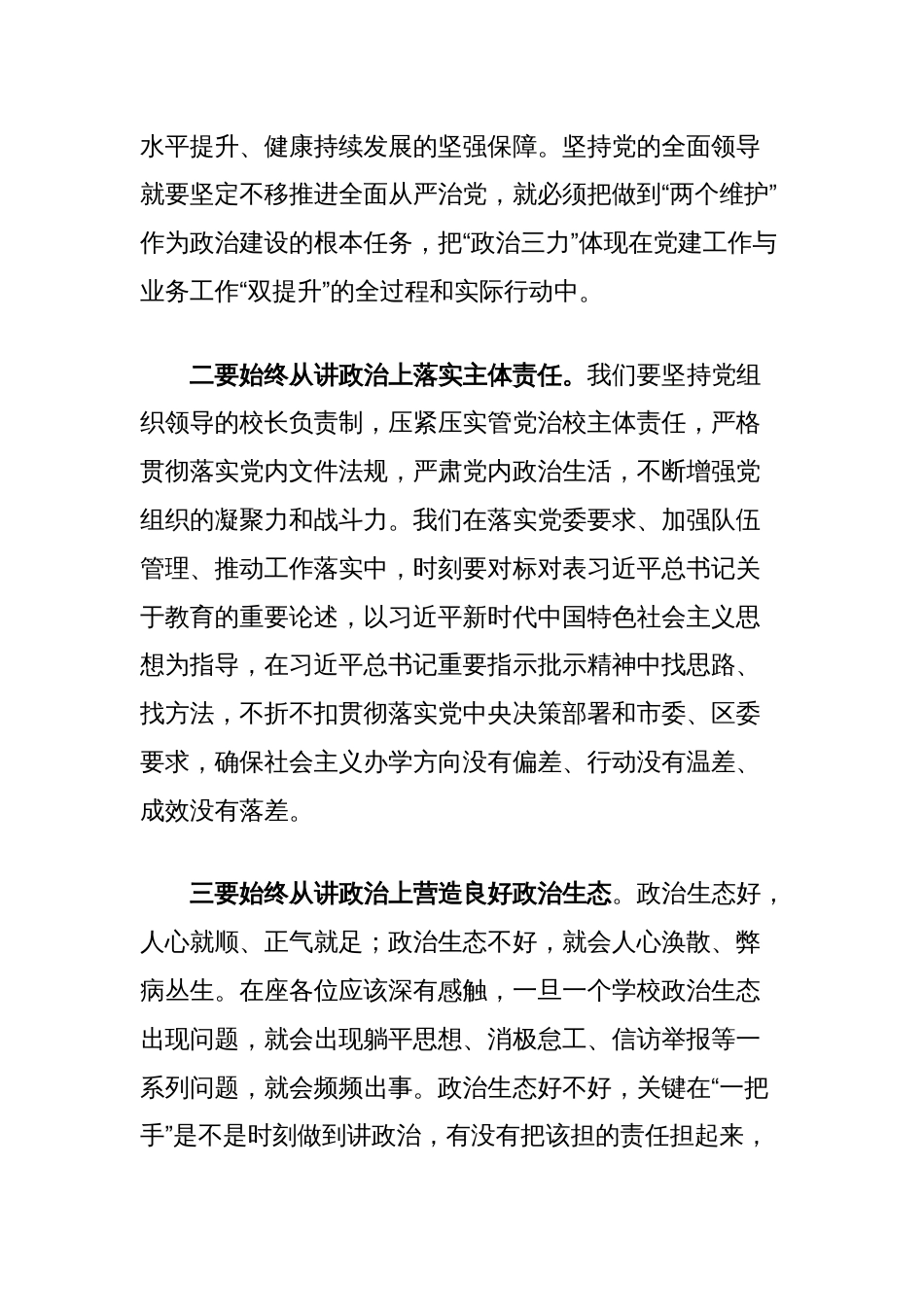 水平提升、健康持续发展的坚强保障。坚持党的全面领导就要坚定不移推进全面从严治党，就必须把做到“两个维护”作为政治建设的根本任务，把“政治三力”体现在党建工作与业务工作“双提升”的全过程和实际行动中。

二要始终从讲政治上落实主体责任。我们要坚持党组织领导的校长负责制，压紧压实管党治校主体责任，严格贯彻落实党内文件法规，严肃党内政治生活，不断增强党组织的凝聚力和战斗力。我们在落实党委要求、加强队伍管理、推动工作落实中，时刻要对标对表习近平总书记关于教育的重要论述，以习近平新时代中国特色社会主义思想为指导，在习近平总书记重要指示批示精神中找思路、找方法，不折不扣贯彻落实党中央决策部署和市委、区委要求，确保社会主义办学方向没有偏差、行动没有温差、成效没有落差。

三要始终从讲政治上营造良好政治生态。政治生态好，人心就顺、正气就足；政治生态不好，就会人心涣散、弊病丛生。在座各位应该深有感触，一旦一个学校政治生态出现问题，就会出现躺平思想、消极怠工、信访举报等一系列问题，就会频频出事。政治生态好不好，关键在“一把手”是不是时刻做到讲政治，有没有把该担的责任担起来，